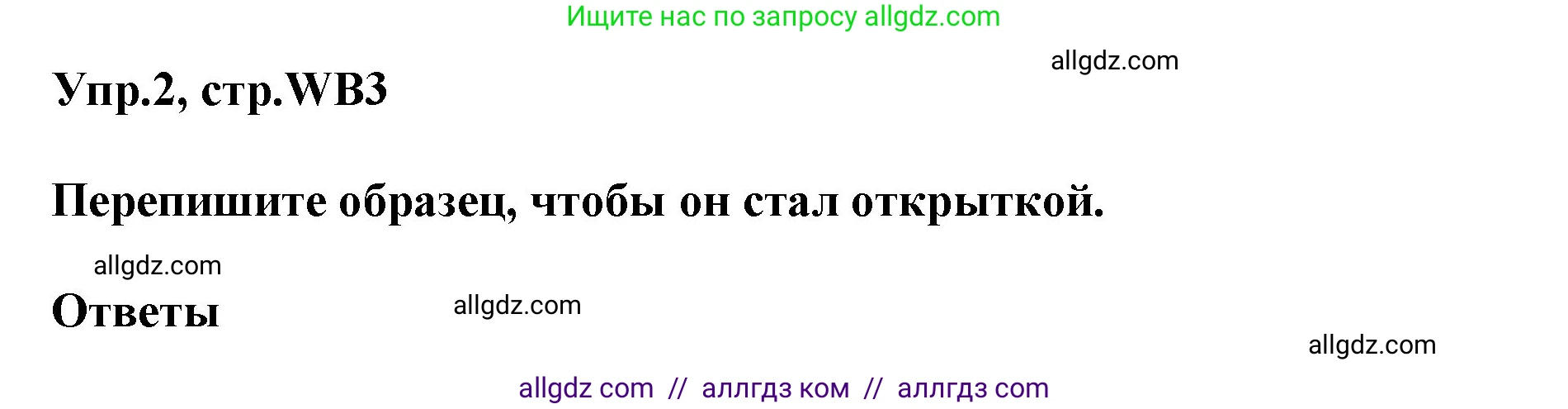 Ищите нас по запросу allgdz.com

allgdz.com

Упр.2, стр.WB3

Перепишите образец, чтобы он стал открыткой.

allgdz.com

Ответы

allgdz.com

allgdz.com

allgdz com // аллгдз ком // аллгдз com